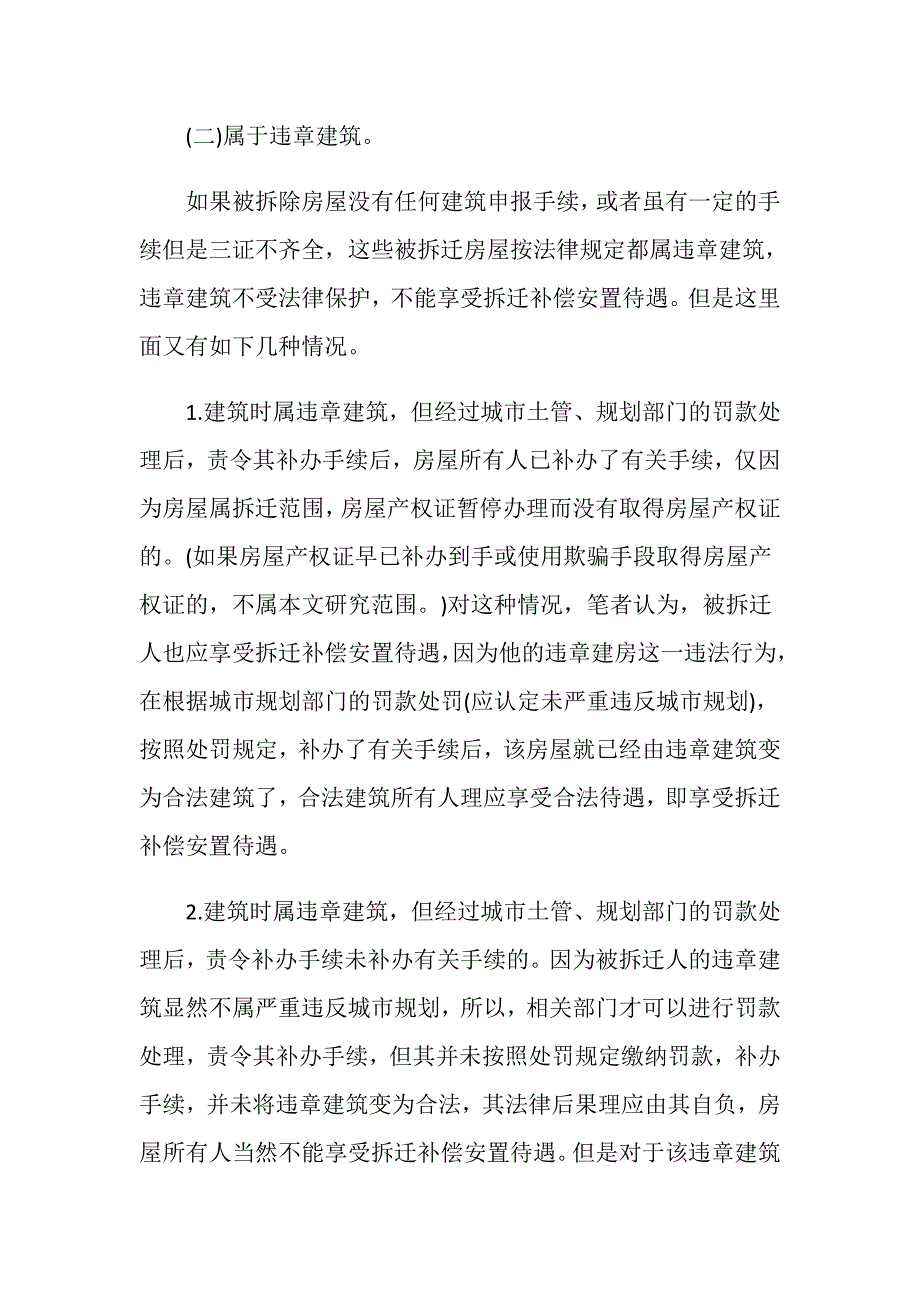 (二)属于违章建筑。

如果被拆除房屋没有任何建筑申报手续，或者虽有一定的手续但是三证不齐全，这些被拆迁房屋按法律规定都属违章建筑，违章建筑不受法律保护，不能享受拆迁补偿安置待遇。但是这里面又有如下几种情况。

1.建筑时属违章建筑，但经过城市土管、规划部门的罚款处理后，责令其补办手续后，房屋所有人已补办了有关手续，仅因为房屋属拆迁范围，房屋产权证暂停办理而没有取得房屋产权证的。(如果房屋产权证早已补办到手或使用欺骗手段取得房屋产权证的，不属本文研究范围。)对这种情况，笔者认为，被拆迁人也应享受拆迁补偿安置待遇，因为他的违章建房这一违法行为，在根据城市规划部门的罚款处罚(应认定未严重违反城市规划)，按照处罚规定，补办了有关手续后，该房屋就已经由违章建筑变为合法建筑了，合法建筑所有人理应享受合法待遇，即享受拆迁补偿安置待遇。

2.建筑时属违章建筑，但经过城市土管、规划部门的罚款处理后，责令补办手续未补办有关手续的。因为被拆迁人的违章建筑显然不属严重违反城市规划，所以，相关部门才可以进行罚款处理，责令其补办手续，但其并未按照处罚规定缴纳罚款，补办手续，并未将违章建筑变为合法，其法律后果理应由其自负，房屋所有人当然不能享受拆迁补偿安置待遇。但是对于该违章建筑